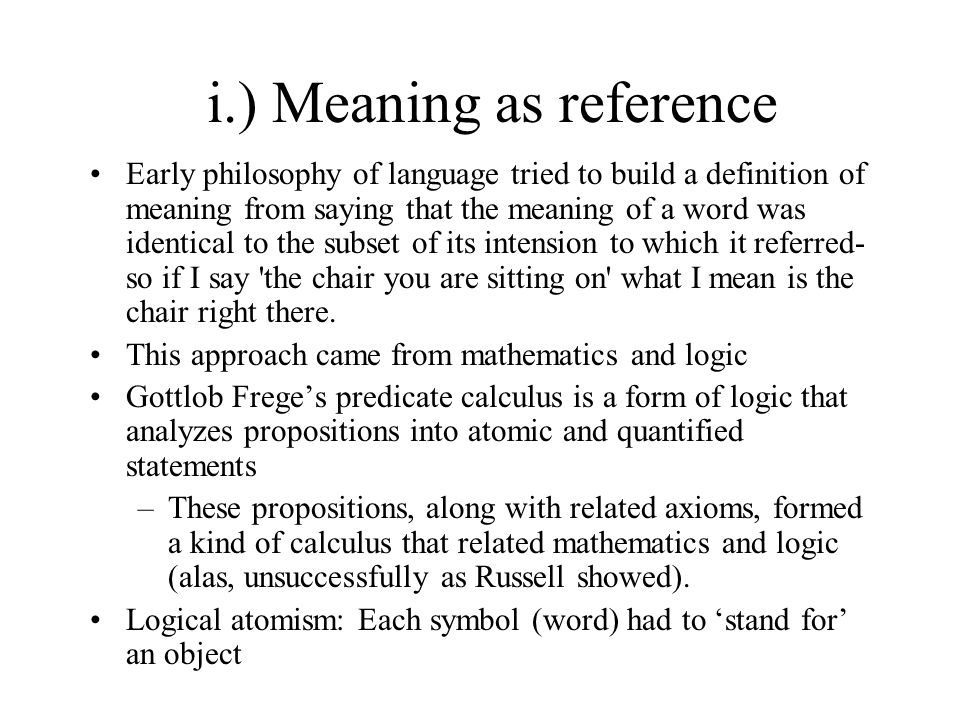 i.) Meaning as reference

• Early philosophy of language tried to build a definition of meaning from saying that the meaning of a word was identical to the subset of its intension to which it referred- so if I say 'the chair you are sitting on' what I mean is the chair right there.
• This approach came from mathematics and logic
• Gottlob Frege’s predicate calculus is a form of logic that analyzes propositions into atomic and quantified statements
– These propositions, along with related axioms, formed a kind of calculus that related mathematics and logic (alas, unsuccessfully as Russell showed).
• Logical atomism: Each symbol (word) had to ‘stand for’ an object